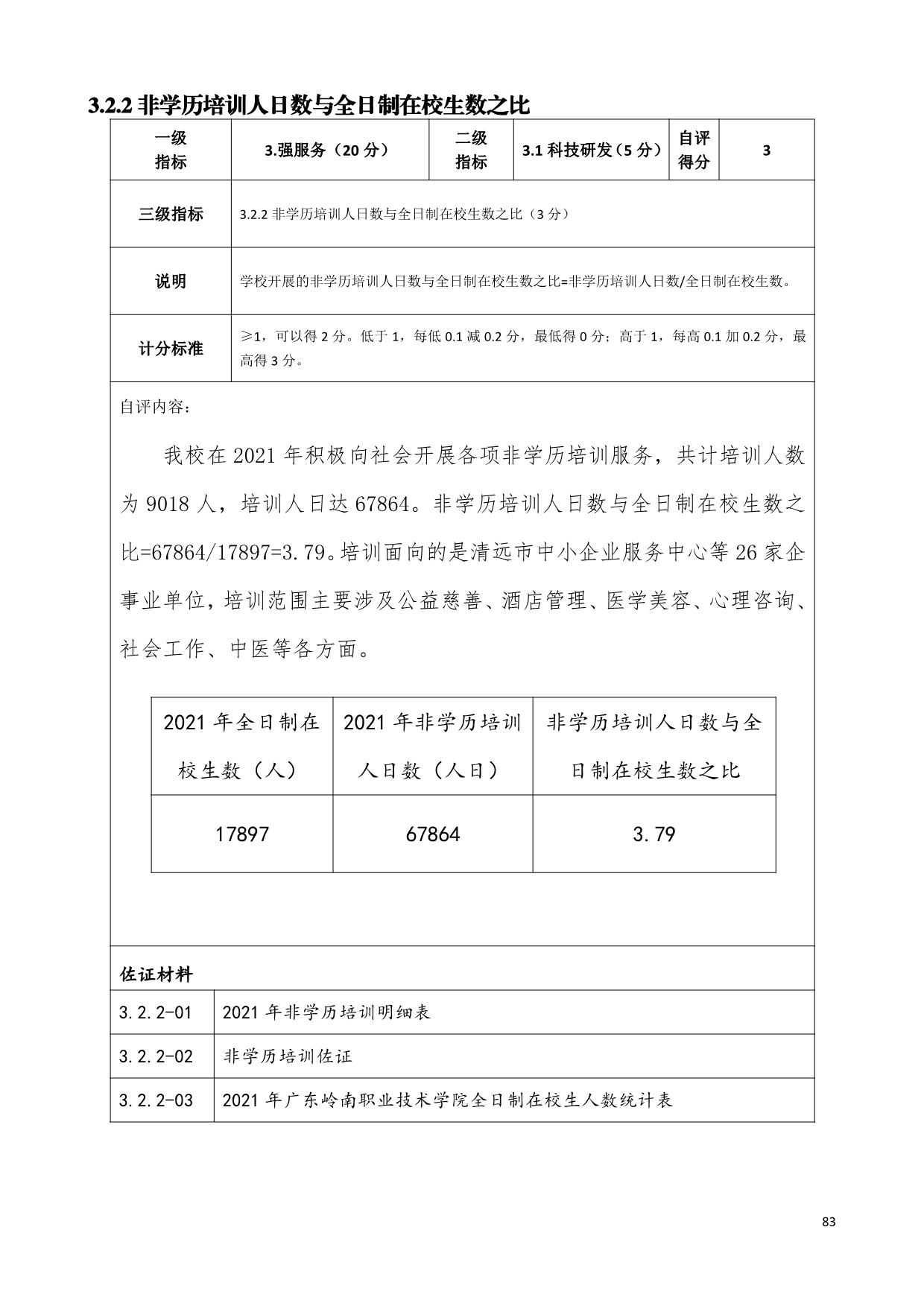 3.2.2 非学历培训人日数与全日制在校生数之比

| 一级指标 | 3.强服务（20 分） | 二级指标 | 3.1 科技研发（5 分） | 自评得分 | 3 |
|---|---|---|---|---|---|
| 三级指标 | 3.2.2 非学历培训人日数与全日制在校生数之比（3 分） | | | | |
| 说明 | 学校开展的非学历培训人日数与全日制在校生数之比=非学历培训人日数/全日制在校生数。 | | | | |
| 计分标准 | ≥1，可以得 2 分。低于 1，每低 0.1 减 0.2 分，最低得 0 分；高于 1，每高 0.1 加 0.2 分，最高得 3 分。 | | | | |

自评内容：

我校在 2021 年积极向社会开展各项非学历培训服务，共计培训人数为 9018 人，培训人日达 67864。非学历培训人日数与全日制在校生数之比=67864/17897=3.79。培训面向的是清远市中小企业服务中心等 26 家企事业单位，培训范围主要涉及公益慈善、酒店管理、医学美容、心理咨询、社会工作、中医等各方面。

| 2021 年全日制在校生数（人） | 2021 年非学历培训人日数（人日） | 非学历培训人日数与全日制在校生数之比 |
|---|---|---|
| 17897 | 67864 | 3.79 |

佐证材料

| 3.2.2-01 | 2021 年非学历培训明细表 |
|---|---|
| 3.2.2-02 | 非学历培训佐证 |
| 3.2.2-03 | 2021 年广东岭南职业技术学院全日制在校生人数统计表 |

83